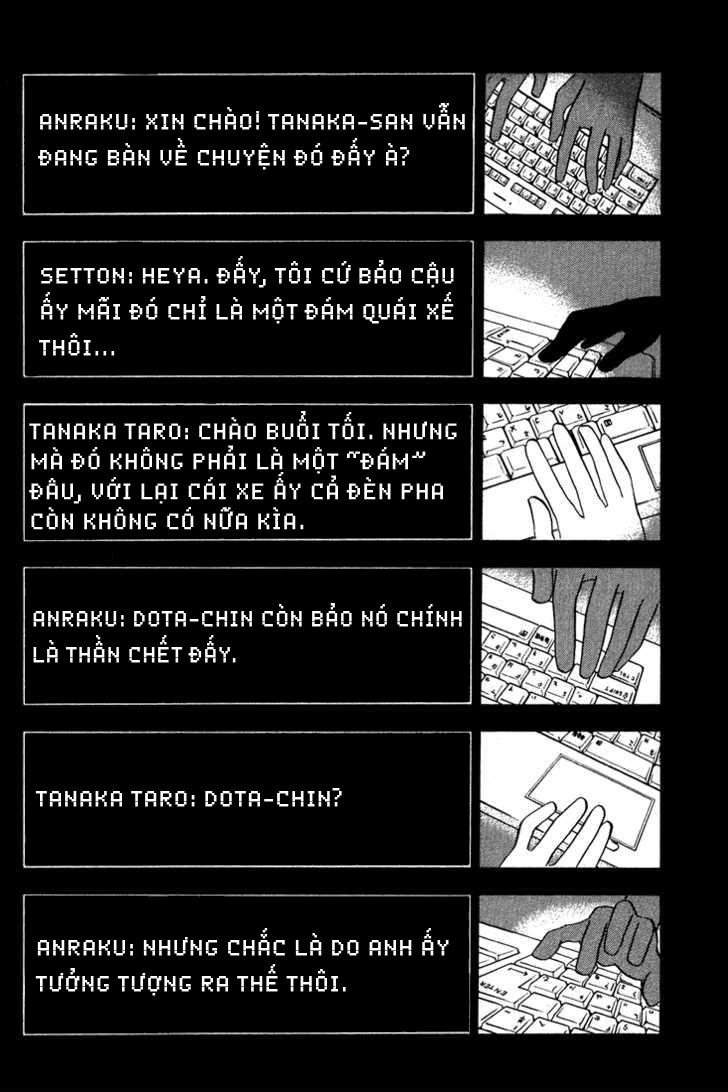 ANRAKU: XIN CHÀO! TANAKA-SAN VẪN ĐANG BÀN VỀ CHUYỆN ĐÓ ĐẤY À?

SETTON: HEYA. ĐẤY, TÔI CỨ BẢO CẬU ẤY MÃI ĐÓ CHỈ LÀ MỘT ĐÁM QUÁI XẾ THÔI...

TANAKA TARO: CHÀO BUỔI TỐI. NHƯNG MÀ ĐÓ KHÔNG PHẢI LÀ MỘT "ĐÁM" ĐÂU, VỚI LẠI CÁI XE ẤY CẢ ĐÈN PHA CÒN KHÔNG CÓ NỮA KÌA.

ANRAKU: DOTA-CHIN CÒN BẢO NÓ CHÍNH LÀ THẦN CHẾT ĐẤY.

TANAKA TARO: DOTA-CHIN?

ANRAKU: NHƯNG CHẮC LÀ DO ANH ẤY TƯỞNG TƯỢNG RA THẾ THÔI.